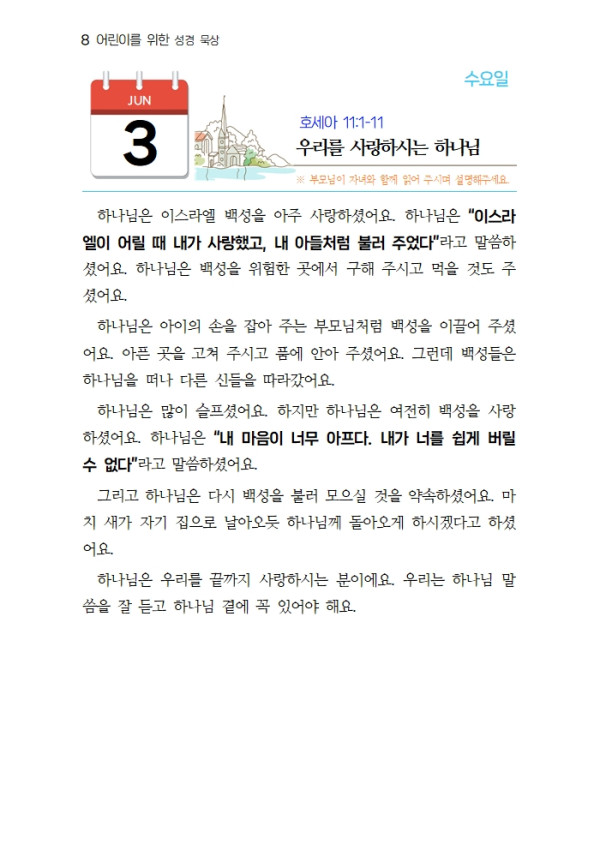 8 어린이를 위한 성경 묵상

수요일

JUN

3

호세아 11:1-11

우리를 사랑하시는 하나님

※ 부모님이 자녀와 함께 읽어 주시며 설명해주세요.

하나님은 이스라엘 백성을 아주 사랑하셨어요. 하나님은 "이스라엘이 어릴 때 내가 사랑했고, 내 아들처럼 불러 주었다"라고 말씀하셨어요. 하나님은 백성을 위험한 곳에서 구해 주시고 먹을 것도 주셨어요.

하나님은 아이의 손을 잡아 주는 부모님처럼 백성을 이끌어 주셨어요. 아픈 곳을 고쳐 주시고 품에 안아 주셨어요. 그런데 백성들은 하나님을 떠나 다른 신들을 따라갔어요.

하나님은 많이 슬프셨어요. 하지만 하나님은 여전히 백성을 사랑하셨어요. 하나님은 "내 마음이 너무 아프다. 내가 너를 쉽게 버릴 수 없다"라고 말씀하셨어요.

그리고 하나님은 다시 백성을 불러 모으실 것을 약속하셨어요. 마치 새가 자기 집으로 날아오듯 하나님께 돌아오게 하시겠다고 하셨어요.

하나님은 우리를 끝까지 사랑하시는 분이에요. 우리는 하나님 말씀을 잘 듣고 하나님 곁에 꼭 있어야 해요.